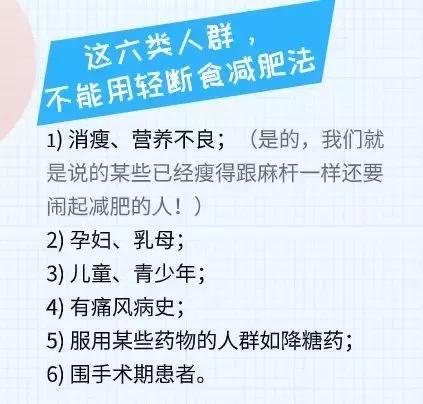 这六类人群，
不能用轻断食减肥法

1) 消瘦、营养不良；（是的，我们就是说的某些已经瘦得跟麻杆一样还要闹起减肥的人！）
2) 孕妇、乳母；
3) 儿童、青少年；
4) 有痛风病史；
5) 服用某些药物的人群如降糖药；
6) 围手术期患者。